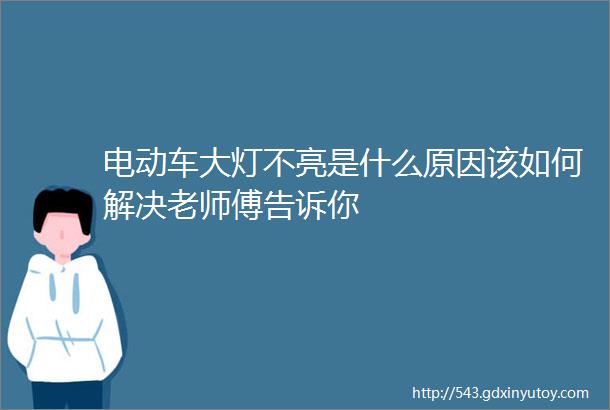 电动车大灯不亮是什么原因该如何解决老师傅告诉你

http://543.gdxinyutoy.com